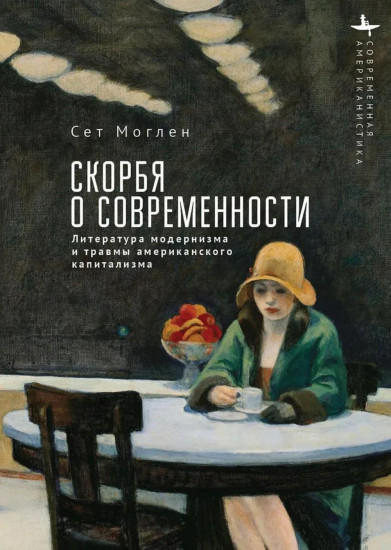 СОВРЕМЕННАЯ АМЕРИКАНИСТИКА

Сет Моглен

СКОРБЯ О СОВРЕМЕННОСТИ

Литература модернизма и травмы американского капитализма